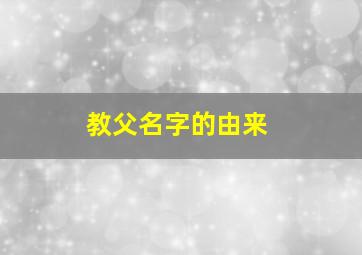 教父名字的由来